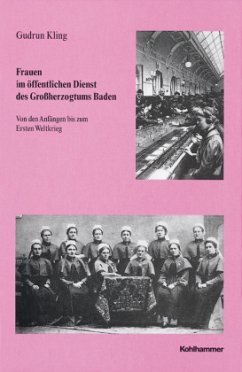 Gudrun Kling

Frauen im öffentlichen Dienst des Großherzogtums Baden

Von den Anfängen bis zum Ersten Weltkrieg

Kohlhammer